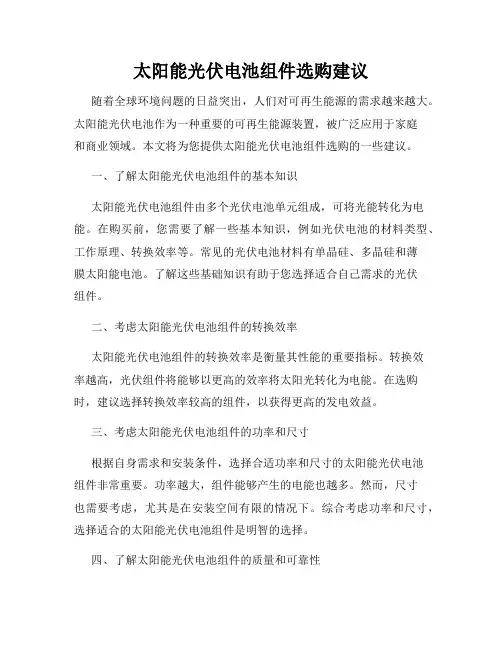 太阳能光伏电池组件选购建议

随着全球环境问题的日益突出，人们对可再生能源的需求越来越大。太阳能光伏电池作为一种重要的可再生能源装置，被广泛应用于家庭和商业领域。本文将为您提供太阳能光伏电池组件选购的一些建议。

一、了解太阳能光伏电池组件的基本知识

太阳能光伏电池组件由多个光伏电池单元组成，可将光能转化为电能。在购买前，您需要了解一些基本知识，例如光伏电池的材料类型、工作原理、转换效率等。常见的光伏电池材料有单晶硅、多晶硅和薄膜太阳能电池。了解这些基础知识有助于您选择适合自己需求的光伏组件。

二、考虑太阳能光伏电池组件的转换效率

太阳能光伏电池组件的转换效率是衡量其性能的重要指标。转换效率越高，光伏组件将能够以更高的效率将太阳光转化为电能。在选购时，建议选择转换效率较高的组件，以获得更高的发电效益。

三、考虑太阳能光伏电池组件的功率和尺寸

根据自身需求和安装条件，选择合适功率和尺寸的太阳能光伏电池组件非常重要。功率越大，组件能够产生的电能也越多。然而，尺寸也需要考虑，尤其是在安装空间有限的情况下。综合考虑功率和尺寸，选择适合的太阳能光伏电池组件是明智的选择。

四、了解太阳能光伏电池组件的质量和可靠性